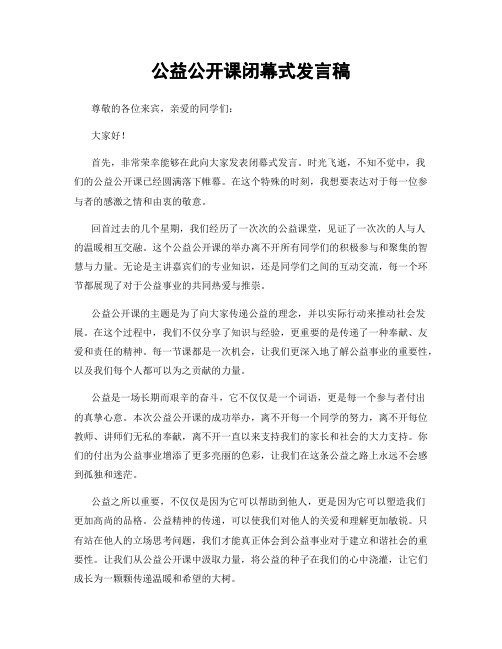 公益公开课闭幕式发言稿

尊敬的各位来宾，亲爱的同学们：

大家好！

首先，非常荣幸能够在此向大家发表闭幕式发言。时光飞逝，不知不觉中，我们的公益公开课已经圆满落下帷幕。在这个特殊的时刻，我想要表达对于每一位参与者的感激之情和由衷的敬意。

回首过去的几个星期，我们经历了一次次的公益课堂，见证了一次次的人与人的温暖相互交融。这个公益公开课的举办离不开所有同学们的积极参与和聚集的智慧与力量。无论是主讲嘉宾们的专业知识，还是同学们之间的互动交流，每一个环节都展现了对于公益事业的共同热爱与推崇。

公益公开课的主题是为了向大家传递公益的理念，并以实际行动来推动社会发展。在这个过程中，我们不仅分享了知识与经验，更重要的是传递了一种奉献、友爱和责任的精神。每一节课都是一次机会，让我们更深入地了解公益事业的重要性，以及我们每个人都可以为之贡献的力量。

公益是一场长期而艰辛的奋斗，它不仅仅是一个词语，更是每一个参与者付出的真挚心意。本次公益公开课的成功举办，离不开每一个同学的努力，离不开每位教师、讲师们无私的奉献，离不开一直以来支持我们的家长和社会的大力支持。你们的付出为公益事业增添了更多亮丽的色彩，让我们在这条公益之路上永远不会感到孤独和迷茫。

公益之所以重要，不仅仅是因为它可以帮助到他人，更是因为它可以塑造我们更加高尚的品格。公益精神的传递，可以使我们对他人的关爱和理解更加敏锐。只有站在他人的立场思考问题，我们才能真正体会到公益事业对于建立和谐社会的重要性。让我们从公益公开课中汲取力量，将公益的种子在我们的心中浇灌，让它们成长为一颗颗传递温暖和希望的大树。